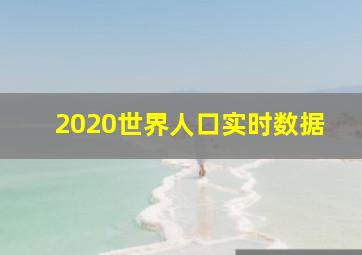 2020世界人口实时数据